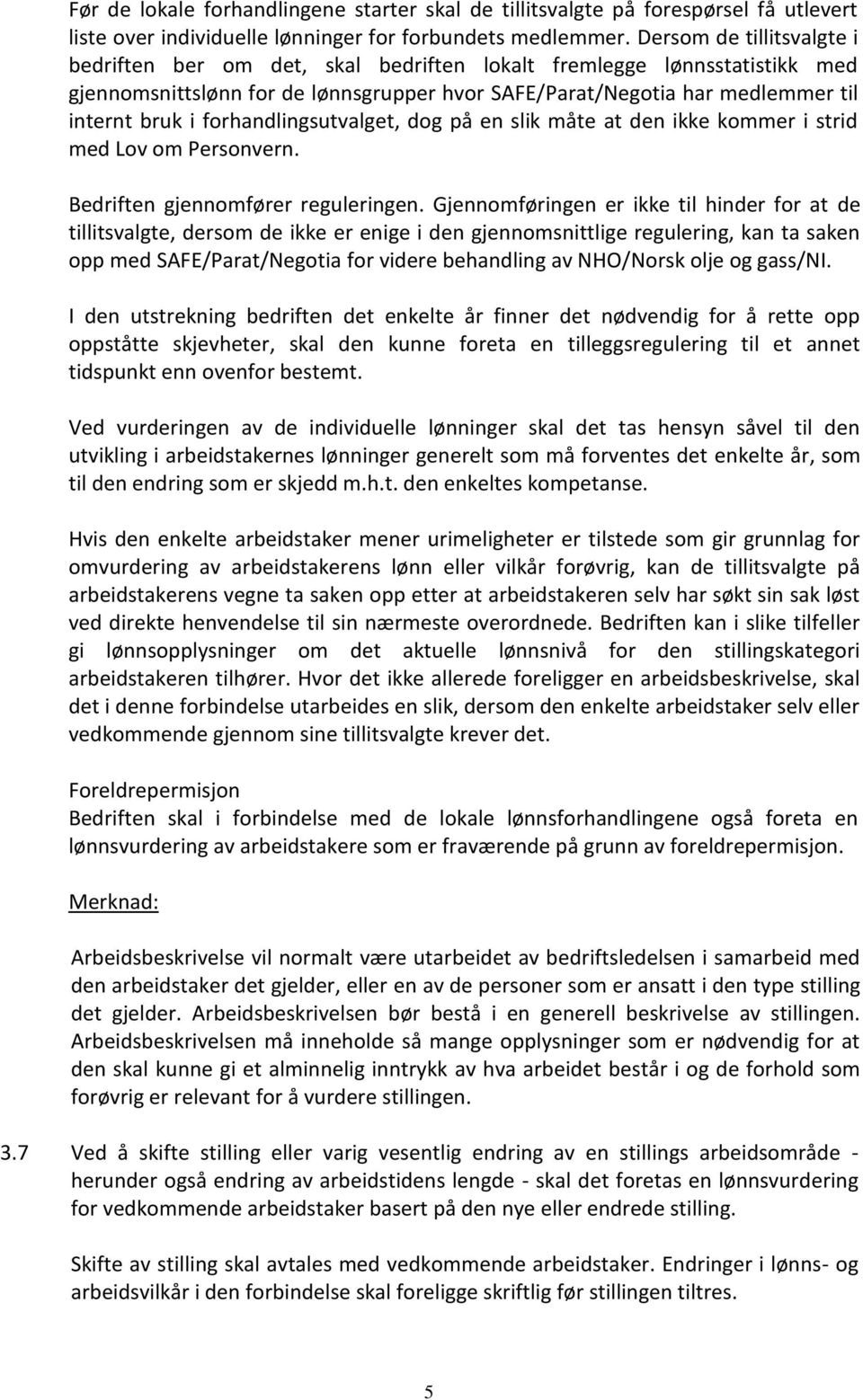 Før de lokale forhandlingene starter skal de tillitsvalgte på forespørsel få utlevert liste over individuelle lønninger for forbundets medlemmer. Dersom de tillitsvalgte i bedriften ber om det, skal bedriften lokalt fremlegge lønnsstatistikk med gjennomsnittslønn for de lønnsgrupper hvor SAFE/Parat/Negotia har medlemmer til internt bruk i forhandlingsutvalget, dog på en slik måte at den ikke kommer i strid med Lov om Personvern.

Bedriften gjennomfører reguleringen. Gjennomføringen er ikke til hinder for at de tillitsvalgte, dersom de ikke er enige i den gjennomsnittlige regulering, kan ta saken opp med SAFE/Parat/Negotia for videre behandling av NHO/Norsk olje og gass/NI.

I den utstrekning bedriften det enkelte år finner det nødvendig for å rette opp oppståtte skjevheter, skal den kunne foreta en tilleggsregulering til et annet tidspunkt enn ovenfor bestemt.

Ved vurderingen av de individuelle lønninger skal det tas hensyn såvel til den utvikling i arbeidstakernes lønninger generelt som må forventes det enkelte år, som til den endring som er skjedd m.h.t. den enkeltes kompetanse.

Hvis den enkelte arbeidstaker mener urimeligheter er tilstede som gir grunnlag for omvurdering av arbeidstakerens lønn eller vilkår forøvrig, kan de tillitsvalgte på arbeidstakerens vegne ta saken opp etter at arbeidstakeren selv har søkt sin sak løst ved direkte henvendelse til sin nærmeste overordnede. Bedriften kan i slike tilfeller gi lønnsopplysninger om det aktuelle lønnsnivå for den stillingskategori arbeidstakeren tilhører. Hvor det ikke allerede foreligger en arbeidsbeskrivelse, skal det i denne forbindelse utarbeides en slik, dersom den enkelte arbeidstaker selv eller vedkommende gjennom sine tillitsvalgte krever det.

Foreldrepermisjon
Bedriften skal i forbindelse med de lokale lønnsforhandlingene også foreta en lønnsvurdering av arbeidstakere som er fraværende på grunn av foreldrepermisjon.

Merknad:

Arbeidsbeskrivelse vil normalt være utarbeidet av bedriftsledelsen i samarbeid med den arbeidstaker det gjelder, eller en av de personer som er ansatt i den type stilling det gjelder. Arbeidsbeskrivelsen bør bestå i en generell beskrivelse av stillingen. Arbeidsbeskrivelsen må inneholde så mange opplysninger som er nødvendig for at den skal kunne gi et alminnelig inntrykk av hva arbeidet består i og de forhold som forøvrig er relevant for å vurdere stillingen.

3.7 Ved å skifte stilling eller varig vesentlig endring av en stillings arbeidsområde - herunder også endring av arbeidstidens lengde - skal det foretas en lønnsvurdering for vedkommende arbeidstaker basert på den nye eller endrede stilling.

Skifte av stilling skal avtales med vedkommende arbeidstaker. Endringer i lønns- og arbeidsvilkår i den forbindelse skal foreligge skriftlig før stillingen tiltres.

5